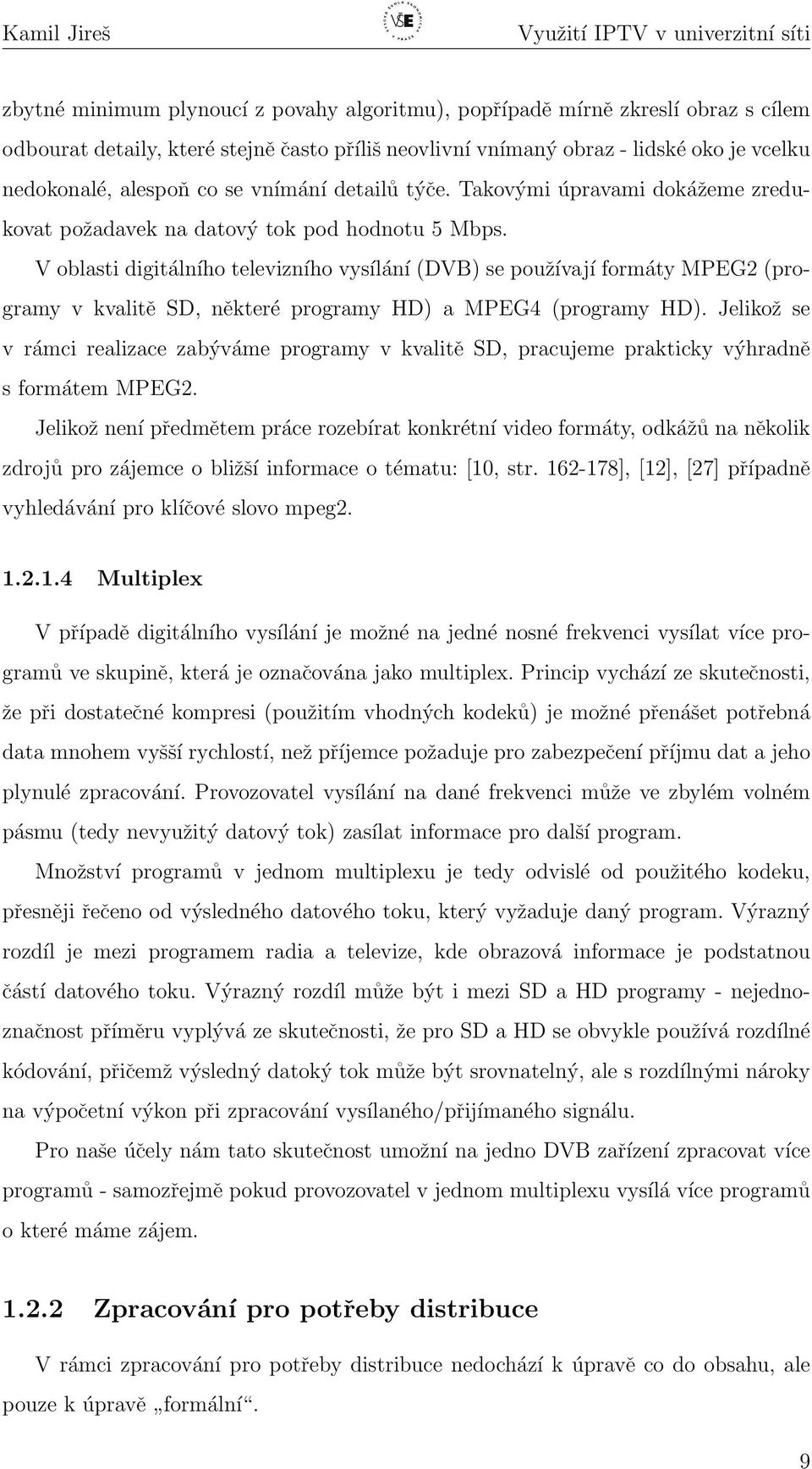 Kamil Jireš VŠE Využití IPTV v univerzitní síti

zbytné minimum plynoucí z povahy algoritmu), popřípadě mírně zkreslí obraz s cílem odbourat detaily, které stejně často příliš neovlivní vnímaný obraz - lidské oko je vcelku nedokonalé, alespoň co se vnímání detailů týče. Takovými úpravami dokážeme zredukovat požadavek na datový tok pod hodnotu 5 Mbps.

V oblasti digitálního televizního vysílání (DVB) se používají formáty MPEG2 (programy v kvalitě SD, některé programy HD) a MPEG4 (programy HD). Jelikož se v rámci realizace zabýváme programy v kvalitě SD, pracujeme prakticky výhradně s formátem MPEG2.

Jelikož není předmětem práce rozebírat konkrétní video formáty, odkážů na několik zdrojů pro zájemce o bližší informace o tématu: [10, str. 162-178], [12], [27] případně vyhledávání pro klíčové slovo mpeg2.

1.2.1.4 Multiplex

V případě digitálního vysílání je možné na jedné nosné frekvenci vysílat více programů ve skupině, která je označována jako multiplex. Princip vychází ze skutečnosti, že při dostatečné kompresi (použitím vhodných kodeků) je možné přenášet potřebná data mnohem vyšší rychlostí, než příjemce požaduje pro zabezpečení příjmu dat a jeho plynulé zpracování. Provozovatel vysílání na dané frekvenci může ve zbylém volném pásmu (tedy nevyužitý datový tok) zasílat informace pro další program.

Množství programů v jednom multiplexu je tedy odvislé od použitého kodeku, přesněji řečeno od výsledného datového toku, který vyžaduje daný program. Výrazný rozdíl je mezi programem radia a televize, kde obrazová informace je podstatnou částí datového toku. Výrazný rozdíl může být i mezi SD a HD programy - nejednoznačnost příměru vyplývá ze skutečnosti, že pro SD a HD se obvykle používá rozdílné kódování, přičemž výsledný datoký tok může být srovnatelný, ale s rozdílnými nároky na výpočetní výkon při zpracování vysílaného/přijímaného signálu.

Pro naše účely nám tato skutečnost umožní na jedno DVB zařízení zpracovat více programů - samozřejmě pokud provozovatel v jednom multiplexu vysílá více programů o které máme zájem.

1.2.2 Zpracování pro potřeby distribuce

V rámci zpracování pro potřeby distribuce nedochází k úpravě co do obsahu, ale pouze k úpravě „formální“.

9